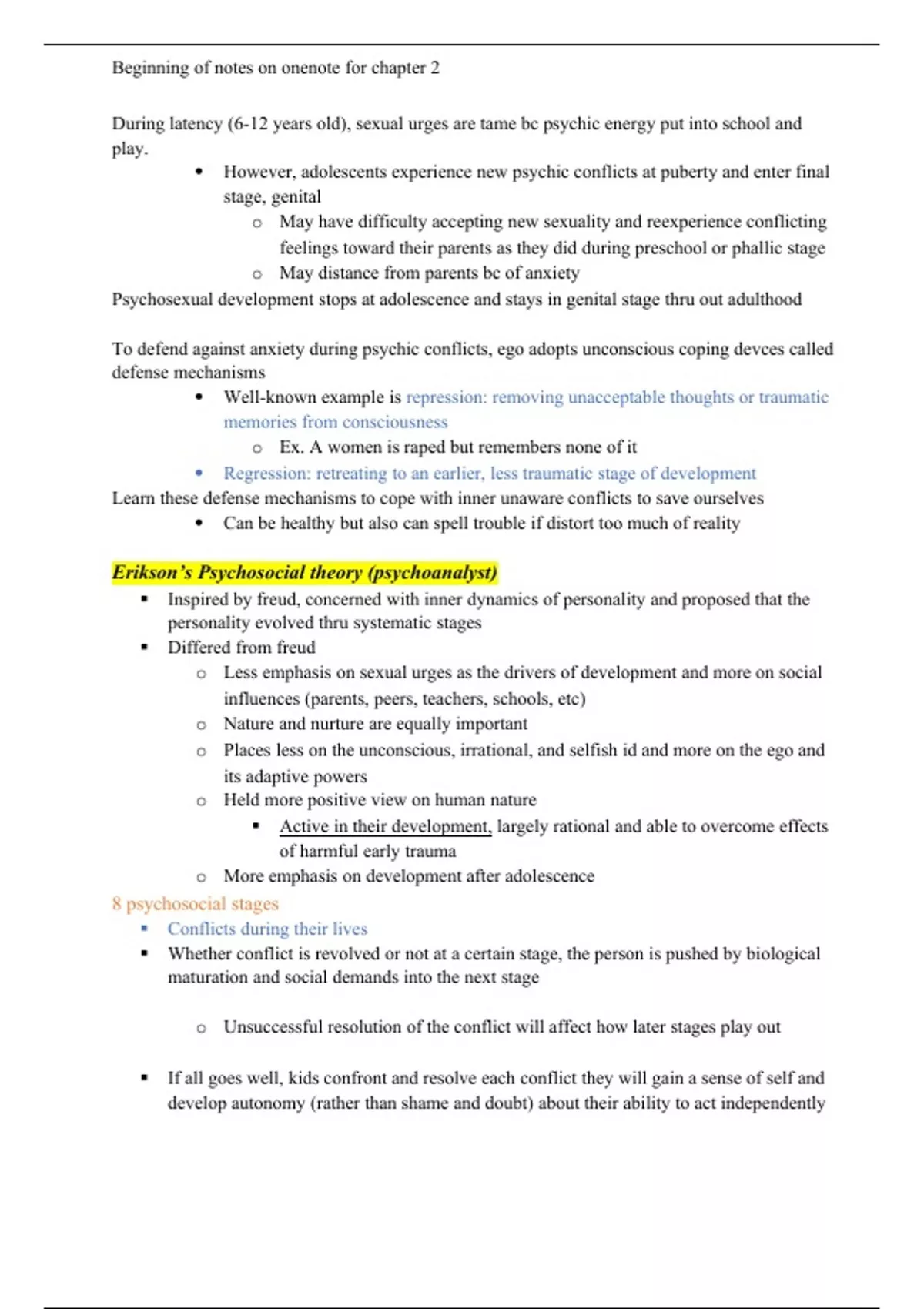 Beginning of notes on onenote for chapter 2

During latency (6-12 years old), sexual urges are tame bc psychic energy put into school and play.

- However, adolescents experience new psychic conflicts at puberty and enter final stage, genital
  - May have difficulty accepting new sexuality and reexperience conflicting feelings toward their parents as they did during preschool or phallic stage
  - May distance from parents bc of anxiety

Psychosexual development stops at adolescence and stays in genital stage thru out adulthood

To defend against anxiety during psychic conflicts, ego adopts unconscious coping devces called defense mechanisms

- Well-known example is repression: removing unacceptable thoughts or traumatic memories from consciousness
  - Ex. A women is raped but remembers none of it
- Regression: retreating to an earlier, less traumatic stage of development

Learn these defense mechanisms to cope with inner unaware conflicts to save ourselves

- Can be healthy but also can spell trouble if distort too much of reality

Erikson's Psychosocial theory (psychoanalyst)

- Inspired by freud, concerned with inner dynamics of personality and proposed that the personality evolved thru systematic stages
- Differed from freud
  - Less emphasis on sexual urges as the drivers of development and more on social influences (parents, peers, teachers, schools, etc)
  - Nature and nurture are equally important
  - Places less on the unconscious, irrational, and selfish id and more on the ego and its adaptive powers
  - Held more positive view on human nature
    - Active in their development, largely rational and able to overcome effects of harmful early trauma
  - More emphasis on development after adolescence

8 psychosocial stages

- Conflicts during their lives
- Whether conflict is revolved or not at a certain stage, the person is pushed by biological maturation and social demands into the next stage
  - Unsuccessful resolution of the conflict will affect how later stages play out
- If all goes well, kids confront and resolve each conflict they will gain a sense of self and develop autonomy (rather than shame and doubt) about their ability to act independently